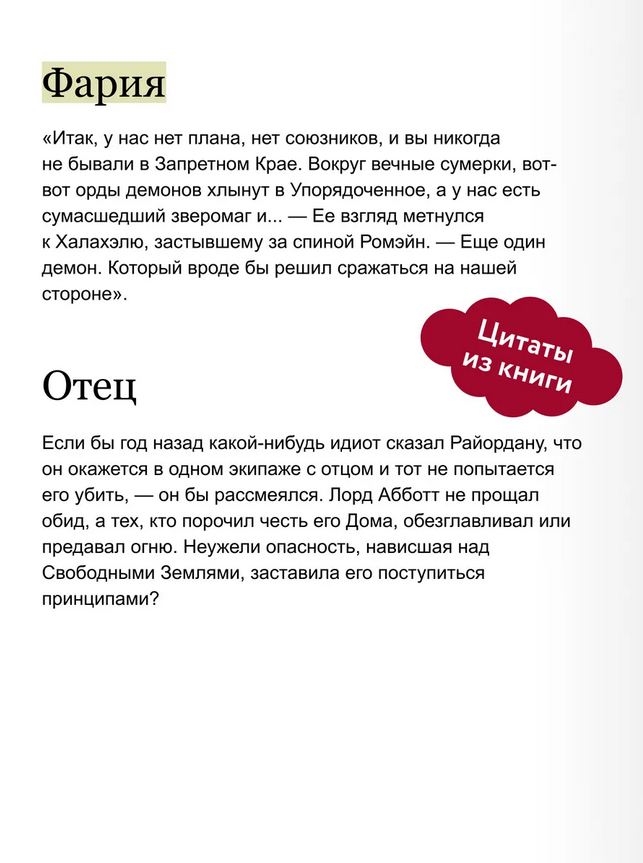 Фария

«Итак, у нас нет плана, нет союзников, и вы никогда не бывали в Запретном Крае. Вокруг вечные сумерки, вот-вот орды демонов хлынут в Упорядоченное, а у нас есть сумасшедший зверомаг и... — Ее взгляд метнулся к Халахэлю, застывшему за спиной Ромэйн. — Еще один демон. Который вроде бы решил сражаться на нашей стороне».

Цитаты из книги

Отец

Если бы год назад какой-нибудь идиот сказал Райордану, что он окажется в одном экипаже с отцом и тот не попытается его убить, — он бы рассмеялся. Лорд Абботт не прощал обид, а тех, кто порочил честь его Дома, обезглавливал или предавал огню. Неужели опасность, нависшая над Свободными Землями, заставила его поступиться принципами?